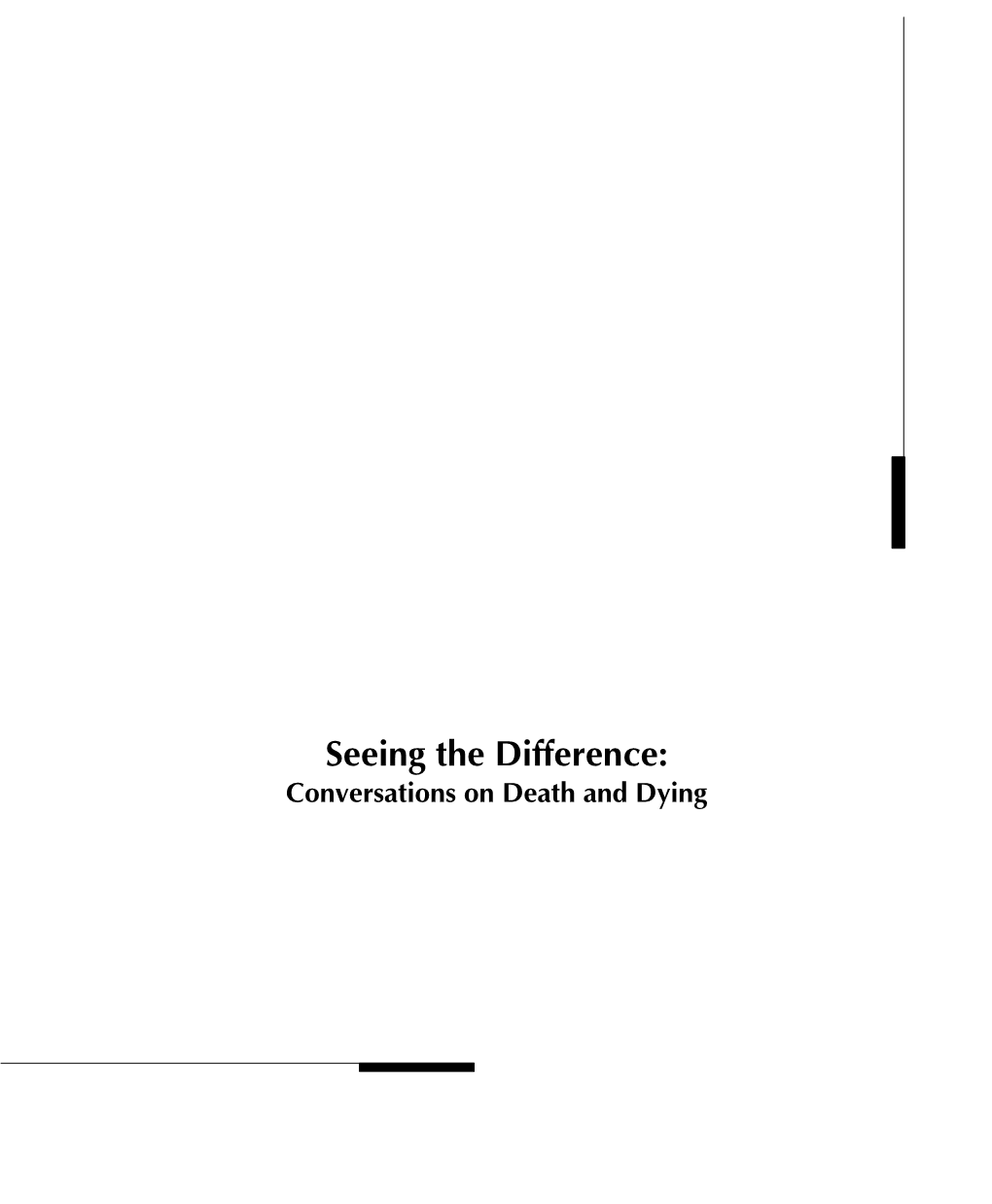 Seeing the Difference:
Conversations on Death and Dying